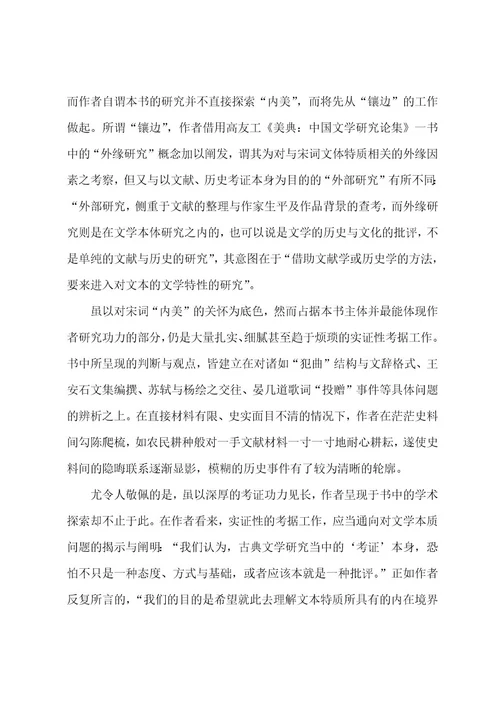 而作者自谓本书的研究并不直接探索“内美”，而将先从“镶边”的工作做起。所谓“镶边”，作者借用高友工《美典：中国文学研究论集》一书中的“外缘研究”概念加以阐发，谓其为对与宋词文体特质相关的外缘因素之考察，但又与以文献、历史考证本身为目的的“外部研究”有所不同：“外部研究，侧重于文献的整理与作家生平及作品背景的查考，而外缘研究则是在文学本体研究之内的，也可以说是文学的历史与文化的批评，不是单纯的文献与历史的研究”，其意图在于“借助文献学或历史学的方法，要来进入对文本的文学特性的研究”。

虽以对宋词“内美”的关怀为底色，然而占据本书主体并最能体现作者研究功力的部分，仍是大量扎实、细腻甚至趋于烦琐的实证性考据工作。书中所呈现的判断与观点，皆建立在对诸如“犯曲”结构与文辞格式、王安石文集编撰、苏轼与杨绘之交往、晏几道歌词“投赠”事件等具体问题的辨析之上。在直接材料有限、史实面目不清的情况下，作者在茫茫史料间勾陈爬梳，如农民耕种般对一手文献材料一寸一寸地耐心耕耘，遂使史料间的隐晦联系逐渐显影，模糊的历史事件有了较为清晰的轮廓。

尤令人敬佩的是，虽以深厚的考证功力见长，作者呈现于书中的学术探索却不止于此。在作者看来，实证性的考据工作，应当通向对文学本质问题的揭示与阐明：“我们认为，古典文学研究当中的‘考证’本身，恐怕不只是一种态度、方式与基础，或者应该本就是一种批评。”正如作者反复所言的，“我们的目的是希望就此去理解文本特质所具有的内在境界